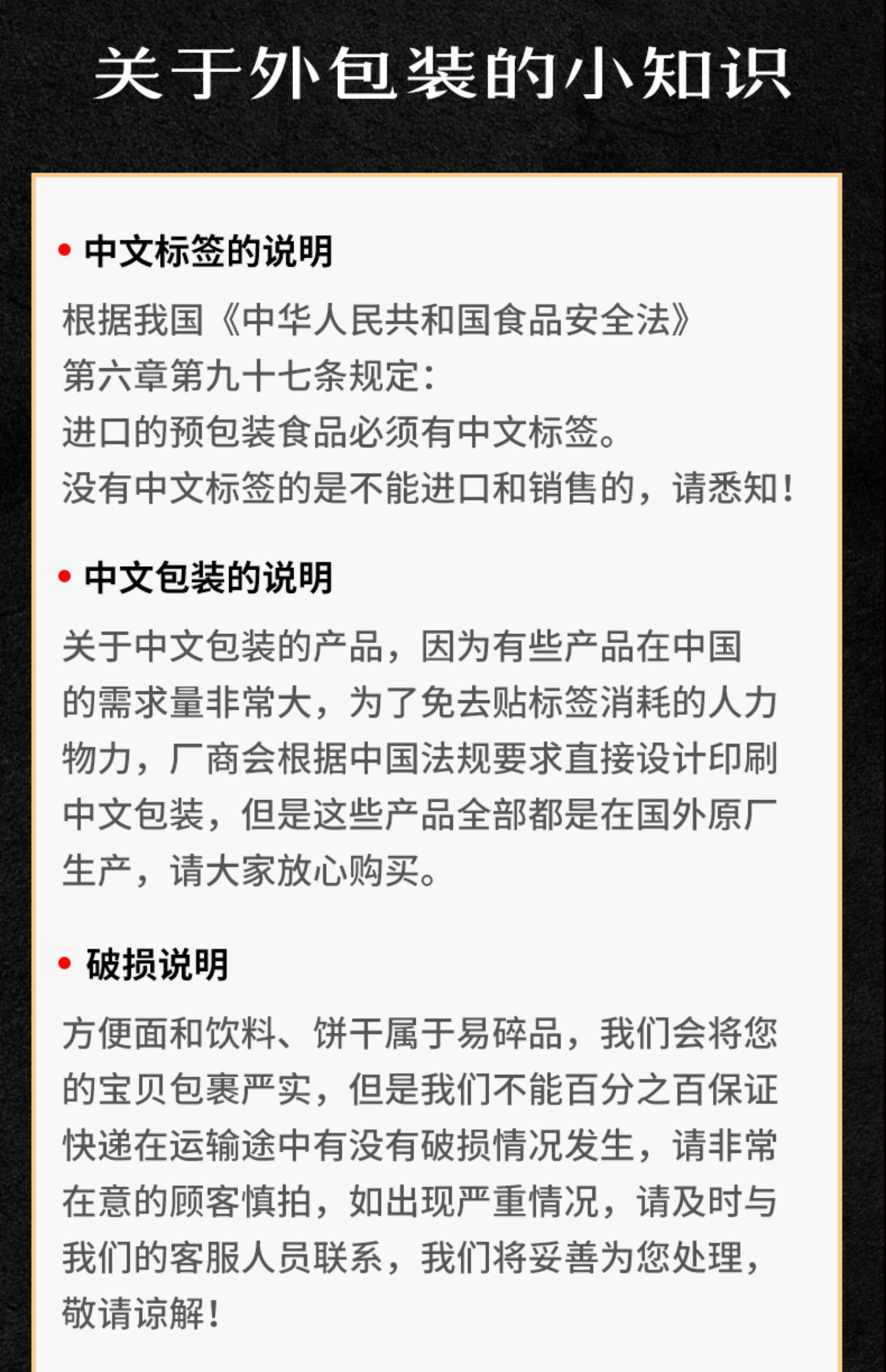 关于外包装的小知识

• 中文标签的说明

根据我国《中华人民共和国食品安全法》
第六章第九十七条规定:
进口的预包装食品必须有中文标签。
没有中文标签的是不能进口和销售的，请悉知!

• 中文包装的说明

关于中文包装的产品，因为有些产品在中国的需求量非常大，为了免去贴标签消耗的人力物力，厂商会根据中国法规要求直接设计印刷中文包装，但是这些产品全部都是在国外原厂生产，请大家放心购买。

• 破损说明

方便面和饮料、饼干属于易碎品，我们会将您的宝贝包裹严实，但是我们不能百分之百保证快递在运输途中有没有破损情况发生，请非常在意的顾客慎拍，如出现严重情况，请及时与我们的客服人员联系，我们将妥善为您处理，敬请谅解!